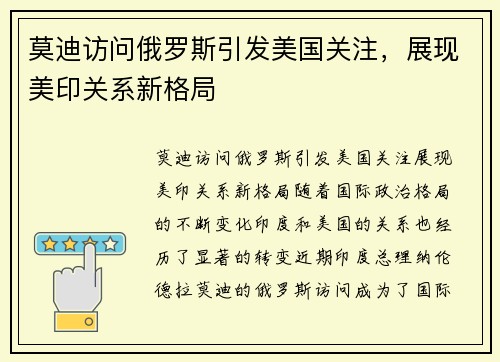 莫迪访问俄罗斯引发美国关注，展现美印关系新格局

莫迪访问俄罗斯引发美国关注展现美印关系新格局随着国际政治格局的不断变化印度和美国的关系也经历了显著的转变近期印度总理纳伦德拉莫迪的俄罗斯访问成为了国际